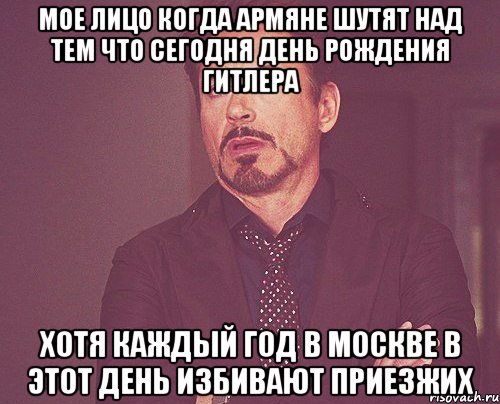 МОЕ ЛИЦО КОГДА АРМЯНЕ ШУТЯТ НАД ТЕМ ЧТО СЕГОДНЯ ДЕНЬ РОЖДЕНИЯ ГИТЛЕРА

ХОТЯ КАЖДЫЙ ГОД В МОСКВЕ В ЭТОТ ДЕНЬ ИЗБИВАЮТ ПРИЕЗЖИХ

risovach.ru